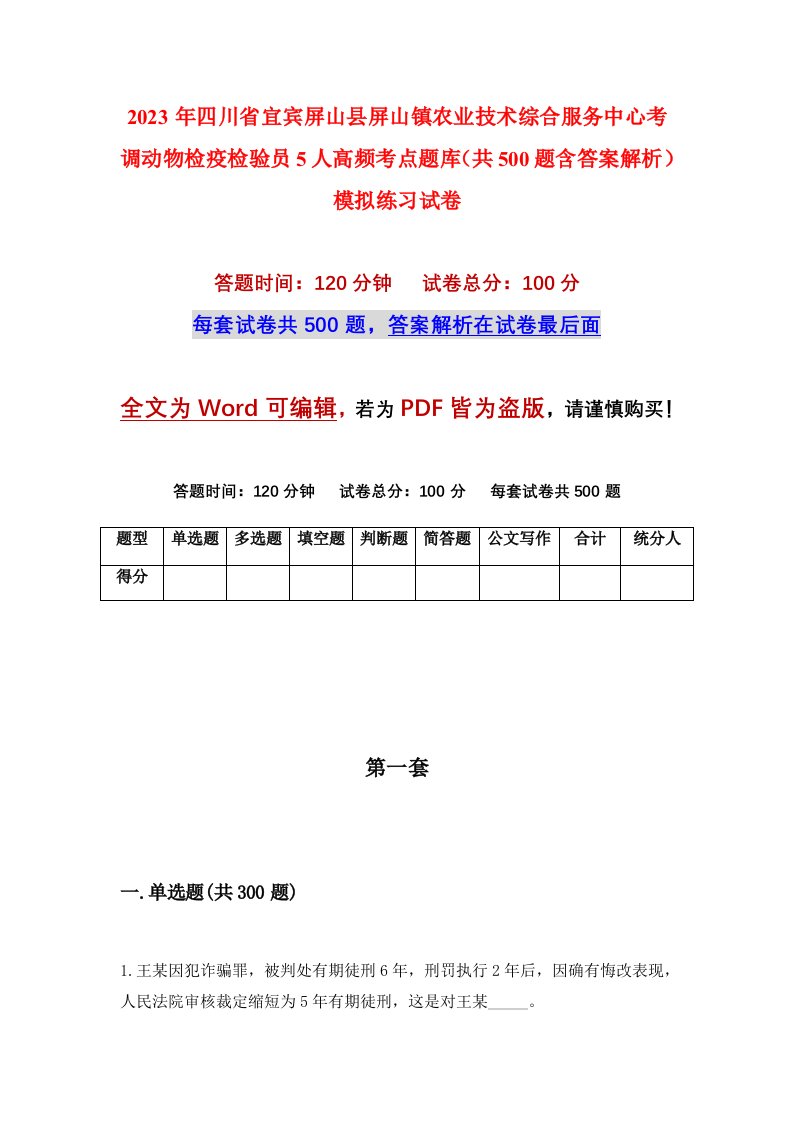 2023年四川省宜宾屏山县屏山镇农业技术综合服务中心考调动物检疫检验员5人高频考点题库(共500题含答案解析）模拟练习试卷

答题时间：120分钟　试卷总分：100分

每套试卷共500题，答案解析在试卷最后面

全文为Word可编辑，若为PDF皆为盗版，请谨慎购买！

答题时间：120分钟　试卷总分：100分　每套试卷共500题

| 题型 | 单选题 | 多选题 | 填空题 | 判断题 | 简答题 | 公文写作 | 合计 | 统分人 |
|---|---|---|---|---|---|---|---|---|
| 得分 | | | | | | | | |

第一套

一.单选题(共300题)

1.王某因犯诈骗罪，被判处有期徒刑6年，刑罚执行2年后，因确有悔改表现，人民法院审核裁定缩短为5年有期徒刑，这是对王某_____。